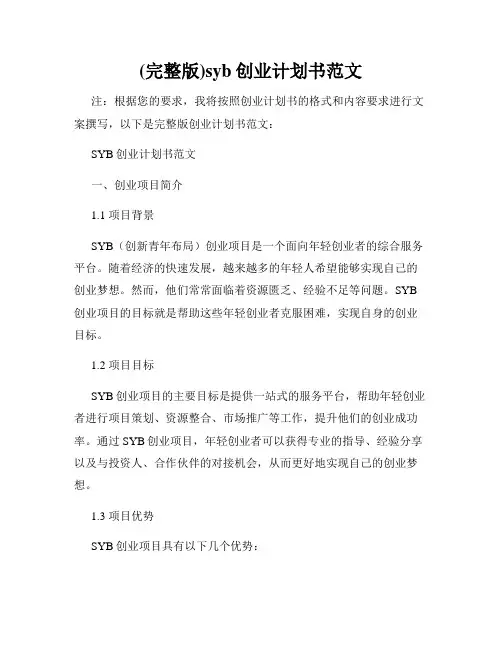 (完整版)syb 创业计划书范文

注：根据您的要求，我将按照创业计划书的格式和内容要求进行文案撰写，以下是完整版创业计划书范文：

SYB 创业计划书范文

一、创业项目简介

1.1 项目背景

SYB（创新青年布局）创业项目是一个面向年轻创业者的综合服务平台。随着经济的快速发展，越来越多的年轻人希望能够实现自己的创业梦想。然而，他们常常面临着资源匮乏、经验不足等问题。SYB 创业项目的目标就是帮助这些年轻创业者克服困难，实现自身的创业目标。

1.2 项目目标

SYB 创业项目的主要目标是提供一站式的服务平台，帮助年轻创业者进行项目策划、资源整合、市场推广等工作，提升他们的创业成功率。通过 SYB 创业项目，年轻创业者可以获得专业的指导、经验分享以及与投资人、合作伙伴的对接机会，从而更好地实现自己的创业梦想。

1.3 项目优势

SYB 创业项目具有以下几个优势：